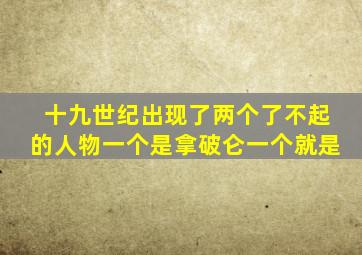 十九世纪出现了两个了不起的人物一个是拿破仑一个就是